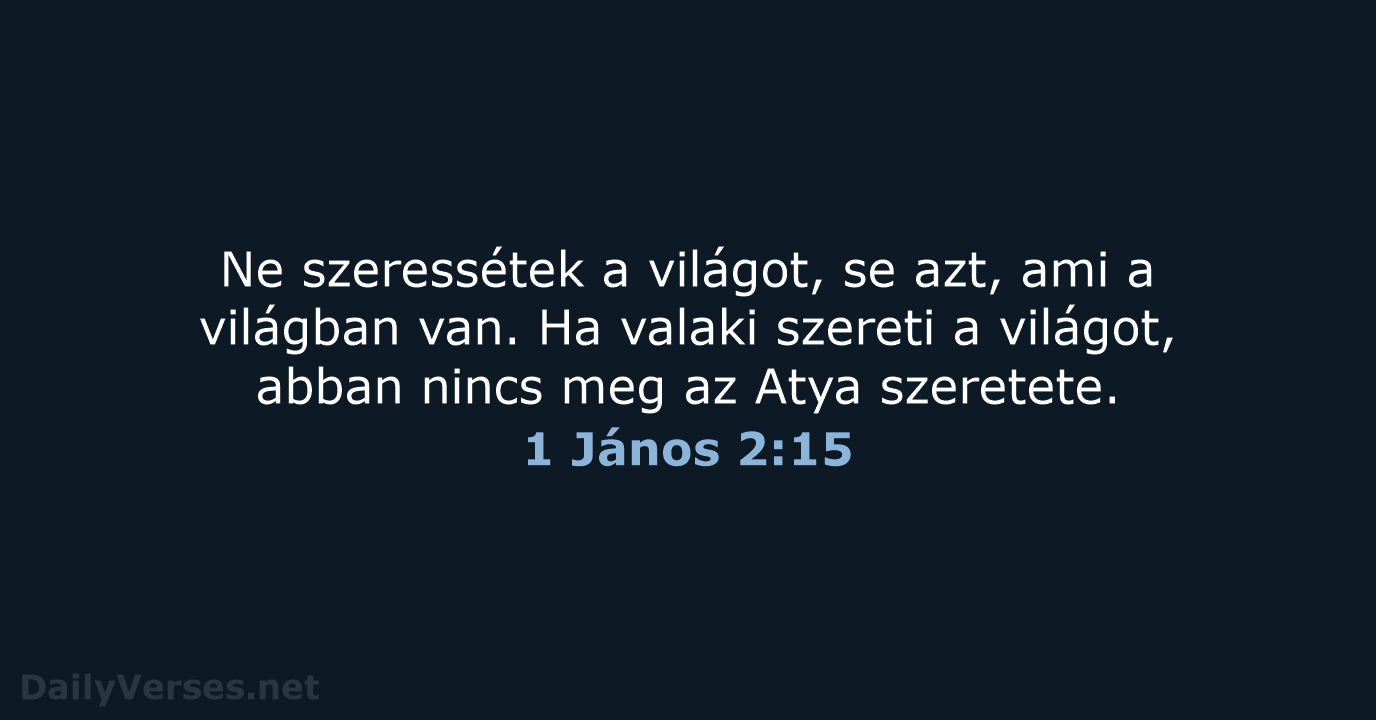 Ne szeressétek a világot, se azt, ami a világban van. Ha valaki szereti a világot, abban nincs meg az Atya szeretete.
1 János 2:15

DailyVerses.net